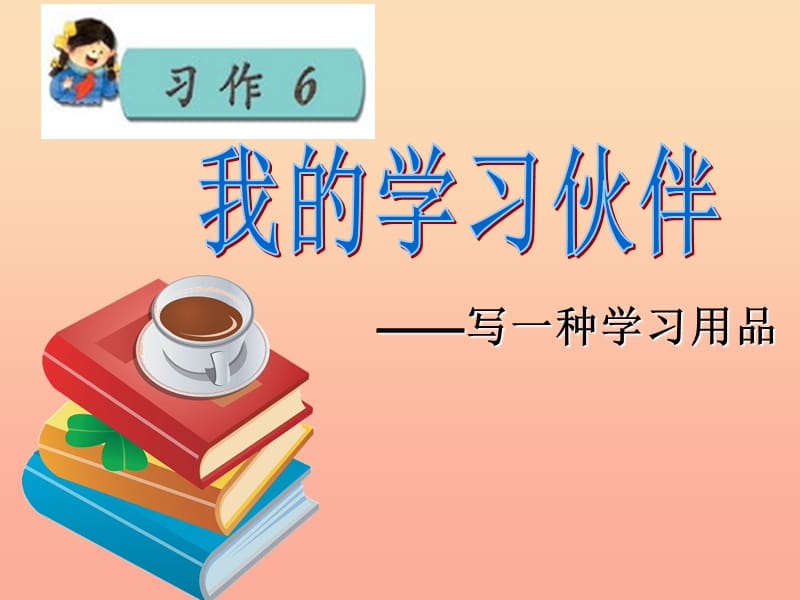 习作 6

我的学习伙伴

——写一种学习用品